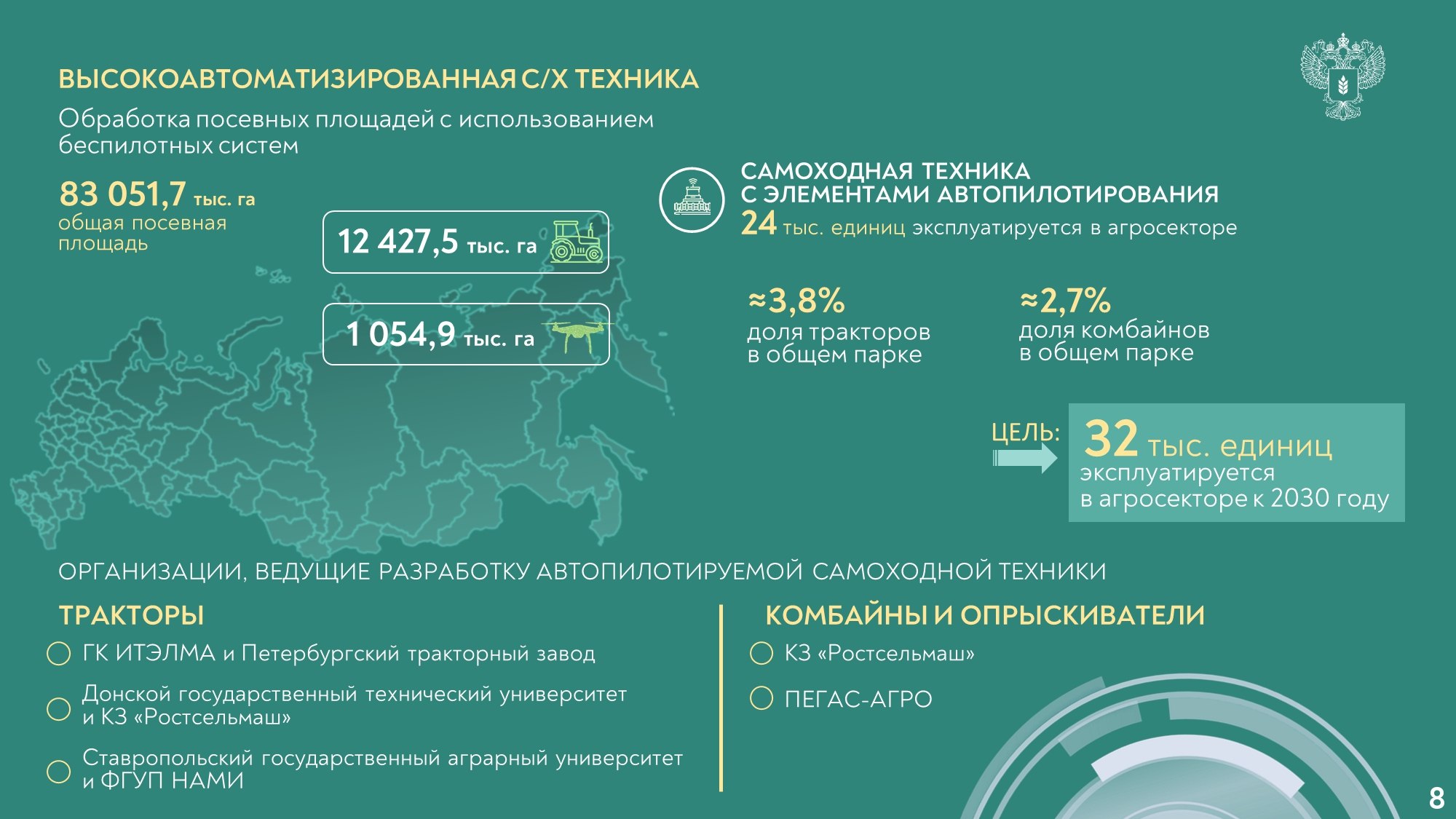 ВЫСОКОАВТОМАТИЗИРОВАННАЯ С/Х ТЕХНИКА

Обработка посевных площадей с использованием беспилотных систем

83 051,7 тыс. га
общая посевная площадь

12 427,5 тыс. га

1 054,9 тыс. га

САМОХОДНАЯ ТЕХНИКА
С ЭЛЕМЕНТАМИ АВТОПИЛОТИРОВАНИЯ
24 тыс. единиц эксплуатируется в агросекторе

≈3,8%
доля тракторов в общем парке

≈2,7%
доля комбайнов в общем парке

ЦЕЛЬ:

32 тыс. единиц
эксплуатируется в агросекторе к 2030 году

ОРГАНИЗАЦИИ, ВЕДУЩИЕ РАЗРАБОТКУ АВТОПИЛОТИРУЕМОЙ САМОХОДНОЙ ТЕХНИКИ

ТРАКТОРЫ

ГК ИТЭЛМА и Петербургский тракторный завод

Донской государственный технический университет и КЗ «Ростсельмаш»

Ставропольский государственный аграрный университет и ФГУП НАМИ

КОМБАЙНЫ И ОПРЫСКИВАТЕЛИ

КЗ «Ростсельмаш»

ПЕГАС-АГРО

8